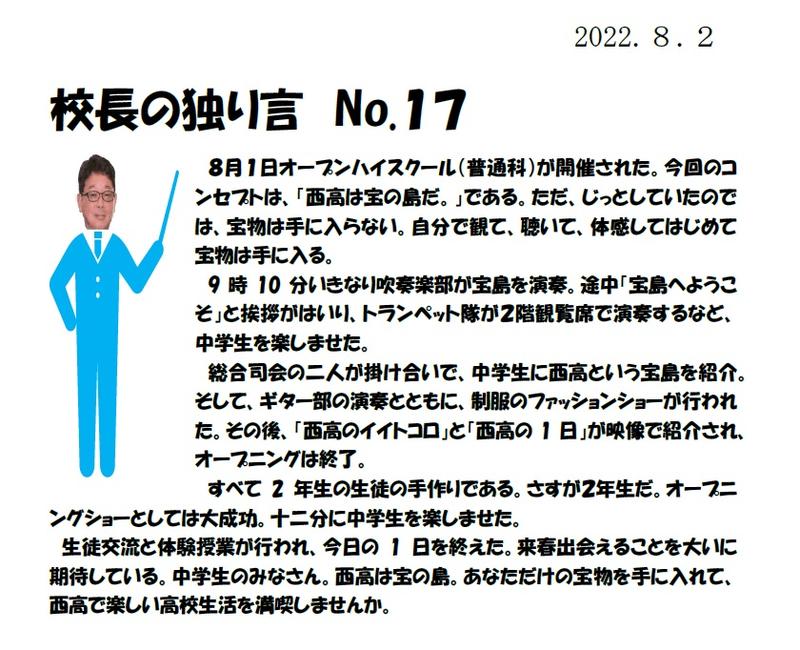 2022. 8. 2

校長の独り言 No.17

8月1日オープンハイスクール(普通科)が開催された。今回のコンセプトは、「西高は宝の島だ。」である。ただ、じっとしていたのでは、宝物は手に入らない。自分で観て、聴いて、体感してはじめて宝物は手に入る。

9時10分いきなり吹奏楽部が宝島を演奏。途中「宝島へようこそ」と挨拶がはいり、トランペット隊が2階観覧席で演奏するなど、中学生を楽しませた。

総合司会の二人が掛け合いで、中学生に西高という宝島を紹介。そして、ギター部の演奏とともに、制服のファッションショーが行われた。その後、「西高のイイトコロ」と「西高の1日」が映像で紹介され、オープニングは終了。

すべて2年生の生徒の手作りである。さすが2年生だ。オープニングショーとしては大成功。十二分に中学生を楽しませた。

生徒交流と体験授業が行われ、今日の1日を終えた。来春出会えることを大いに期待している。中学生のみなさん。西高は宝の島。あなただけの宝物を手に入れて、西高で楽しい高校生活を満喫しませんか。